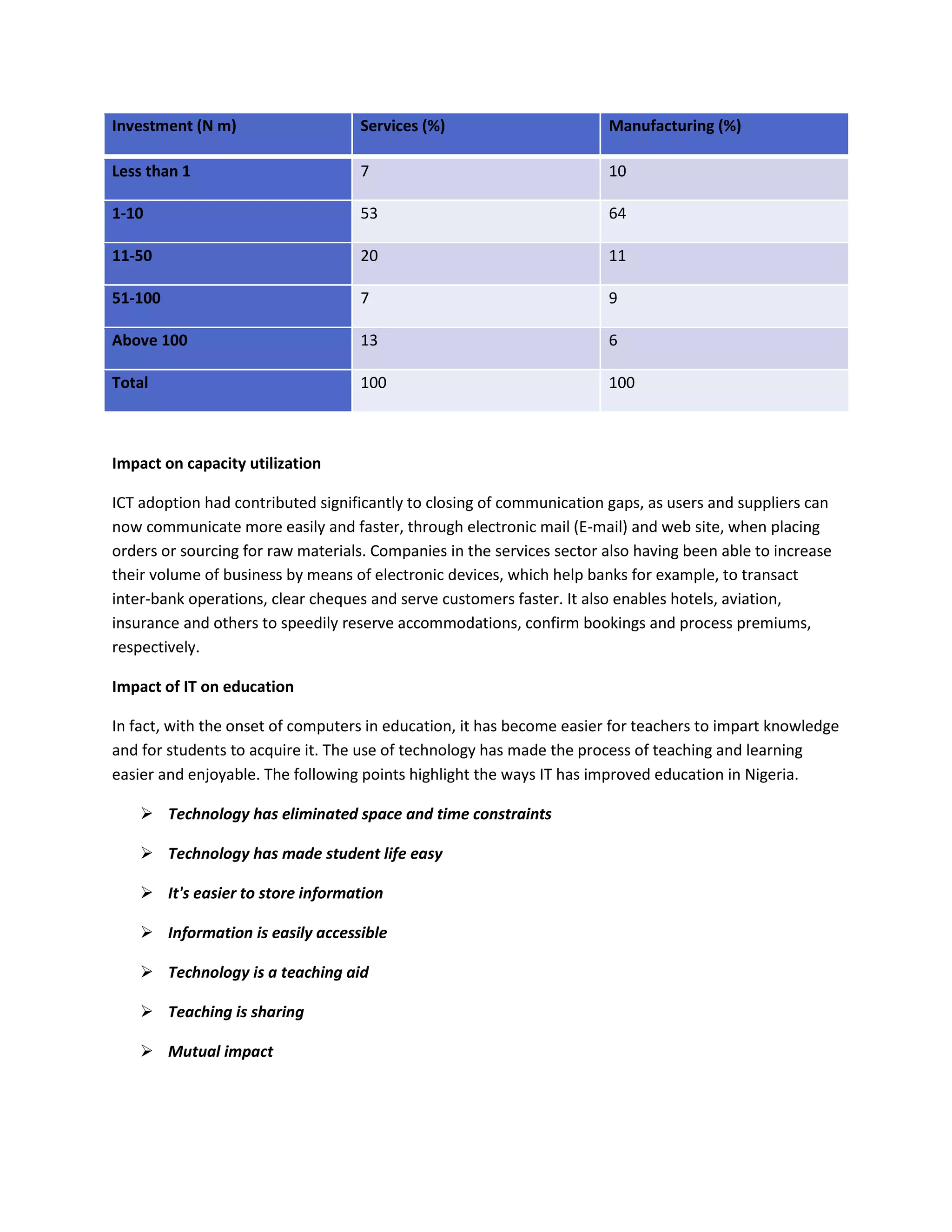 | Investment (N m) | Services (%) | Manufacturing (%) |
|---|---|---|
| Less than 1 | 7 | 10 |
| 1-10 | 53 | 64 |
| 11-50 | 20 | 11 |
| 51-100 | 7 | 9 |
| Above 100 | 13 | 6 |
| Total | 100 | 100 |

Impact on capacity utilization

ICT adoption had contributed significantly to closing of communication gaps, as users and suppliers can now communicate more easily and faster, through electronic mail (E-mail) and web site, when placing orders or sourcing for raw materials. Companies in the services sector also having been able to increase their volume of business by means of electronic devices, which help banks for example, to transact inter-bank operations, clear cheques and serve customers faster. It also enables hotels, aviation, insurance and others to speedily reserve accommodations, confirm bookings and process premiums, respectively.

Impact of IT on education

In fact, with the onset of computers in education, it has become easier for teachers to impart knowledge and for students to acquire it. The use of technology has made the process of teaching and learning easier and enjoyable. The following points highlight the ways IT has improved education in Nigeria.

➢ Technology has eliminated space and time constraints

➢ Technology has made student life easy

➢ It's easier to store information

➢ Information is easily accessible

➢ Technology is a teaching aid

➢ Teaching is sharing

➢ Mutual impact